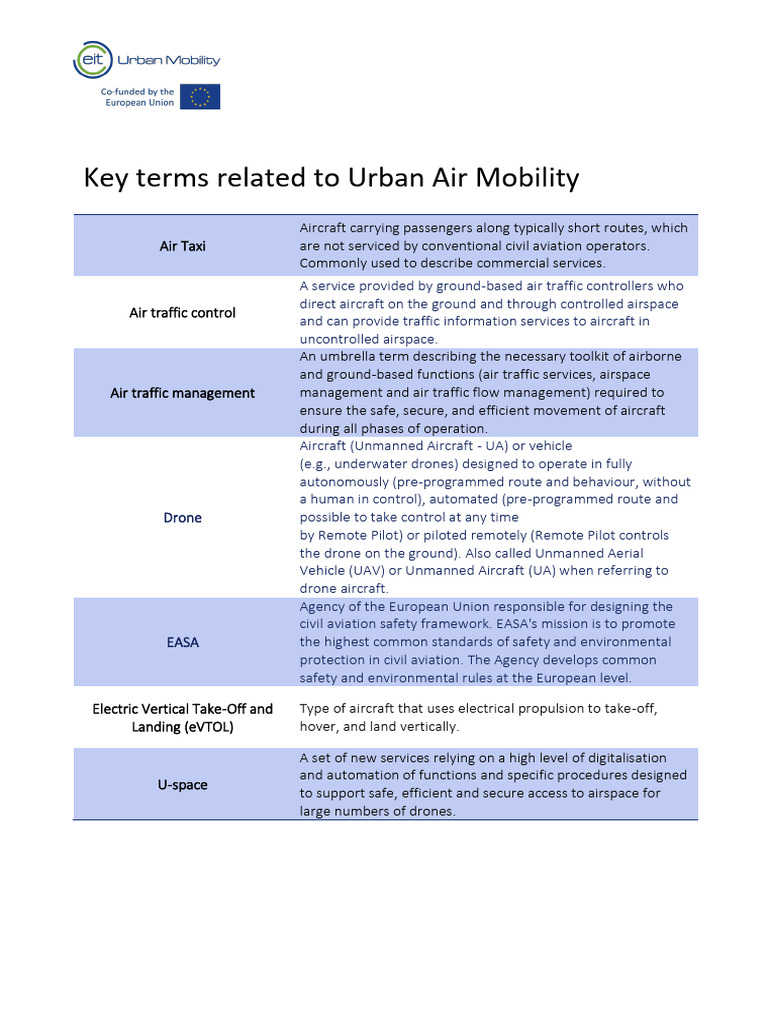 eit Urban Mobility

Co-funded by the European Union

Key terms related to Urban Air Mobility

| | |
|---|---|
| Air Taxi | Aircraft carrying passengers along typically short routes, which are not serviced by conventional civil aviation operators. Commonly used to describe commercial services. |
| Air traffic control | A service provided by ground-based air traffic controllers who direct aircraft on the ground and through controlled airspace and can provide traffic information services to aircraft in uncontrolled airspace. |
| Air traffic management | An umbrella term describing the necessary toolkit of airborne and ground-based functions (air traffic services, airspace management and air traffic flow management) required to ensure the safe, secure, and efficient movement of aircraft during all phases of operation. |
| Drone | Aircraft (Unmanned Aircraft - UA) or vehicle (e.g., underwater drones) designed to operate in fully autonomously (pre-programmed route and behaviour, without a human in control), automated (pre-programmed route and possible to take control at any time by Remote Pilot) or piloted remotely (Remote Pilot controls the drone on the ground). Also called Unmanned Aerial Vehicle (UAV) or Unmanned Aircraft (UA) when referring to drone aircraft. |
| EASA | Agency of the European Union responsible for designing the civil aviation safety framework. EASA's mission is to promote the highest common standards of safety and environmental protection in civil aviation. The Agency develops common safety and environmental rules at the European level. |
| Electric Vertical Take-Off and Landing (eVTOL) | Type of aircraft that uses electrical propulsion to take-off, hover, and land vertically. |
| U-space | A set of new services relying on a high level of digitalisation and automation of functions and specific procedures designed to support safe, efficient and secure access to airspace for large numbers of drones. |